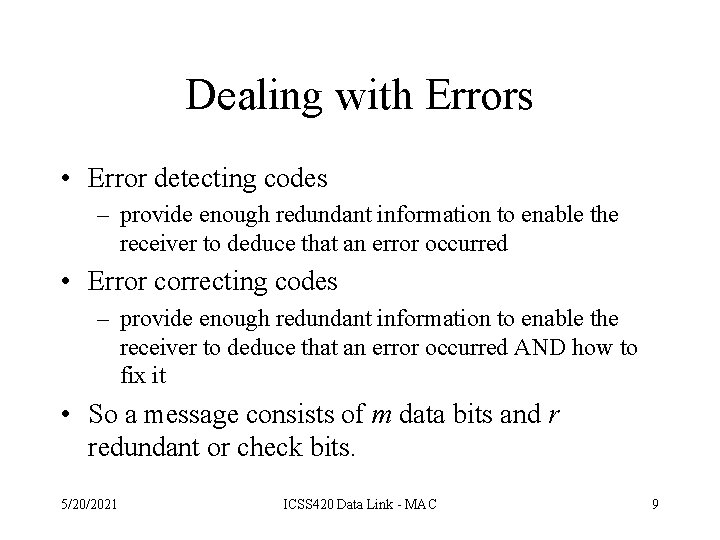 Dealing with Errors

• Error detecting codes
  - provide enough redundant information to enable the receiver to deduce that an error occurred
• Error correcting codes
  - provide enough redundant information to enable the receiver to deduce that an error occurred AND how to fix it
• So a message consists of m data bits and r redundant or check bits.

5/20/2021 ICSS420 Data Link - MAC 9